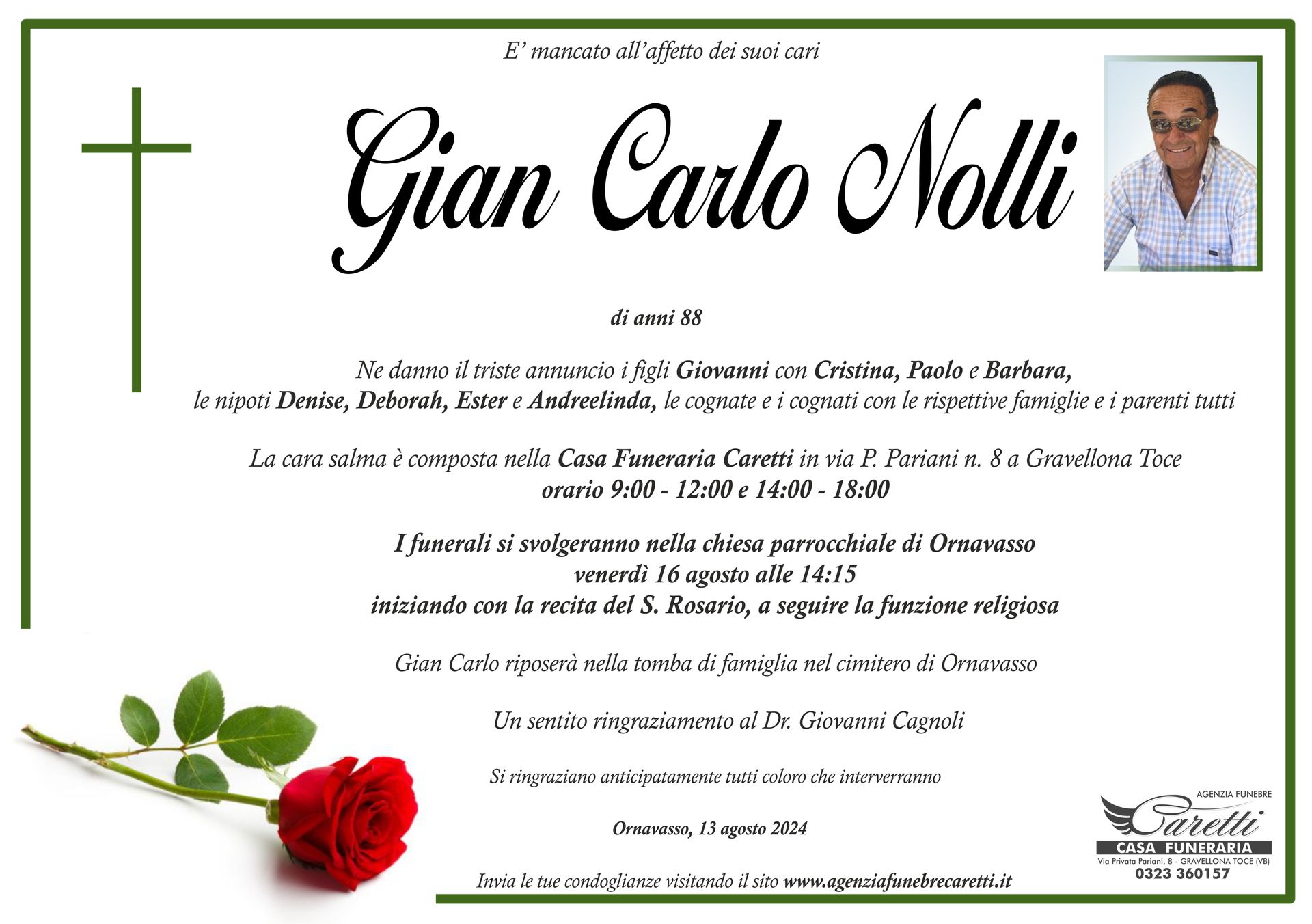 E' mancato all'affetto dei suoi cari

Gian Carlo Nolli

di anni 88

Ne danno il triste annuncio i figli Giovanni con Cristina, Paolo e Barbara, le nipoti Denise, Deborah, Ester e Andreelinda, le cognate e i cognati con le rispettive famiglie e i parenti tutti

La cara salma è composta nella Casa Funeraria Caretti in via P. Pariani n. 8 a Gravellona Toce
orario 9:00 - 12:00 e 14:00 - 18:00

I funerali si svolgeranno nella chiesa parrocchiale di Ornavasso
venerdì 16 agosto alle 14:15
iniziando con la recita del S. Rosario, a seguire la funzione religiosa

Gian Carlo riposerà nella tomba di famiglia nel cimitero di Ornavasso

Un sentito ringraziamento al Dr. Giovanni Cagnoli

Si ringraziano anticipatamente tutti coloro che interverranno

Ornavasso, 13 agosto 2024

Invia le tue condoglianze visitando il sito www.agenziafunebrecaretti.it

AGENZIA FUNEBRE
Caretti
CASA FUNERARIA
Via Privata Pariani, 8 - GRAVELLONA TOCE (VB)
0323 360157